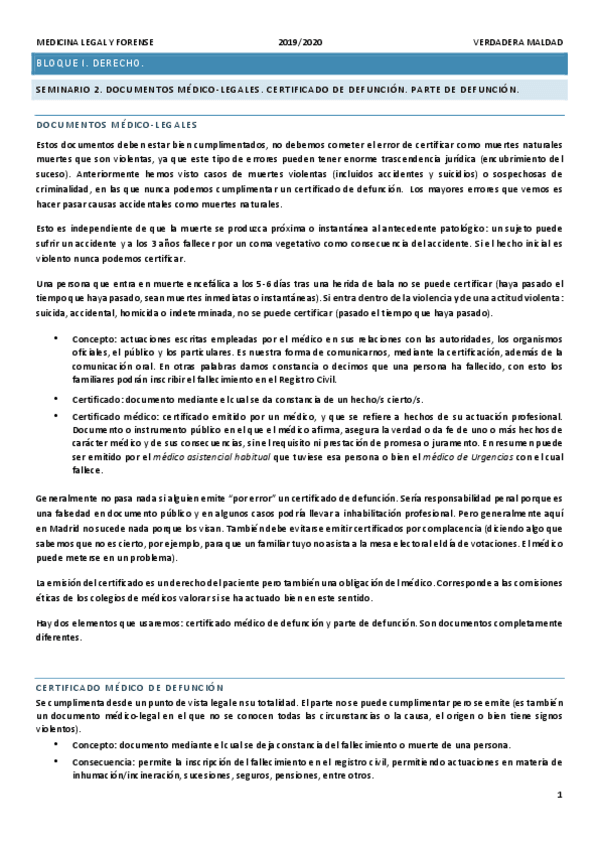 MEDICINA LEGAL Y FORENSE 2019/2020 VERDADERA MALDAD

BLOQUE I. DERECHO.

SEMINARIO 2. DOCUMENTOS MÉDICO-LEGALES. CERTIFICADO DE DEFUNCIÓN. PARTE DE DEFUNCIÓN.

DOCUMENTOS MÉDICO-LEGALES

Estos documentos deben estar bien cumplimentados, no debemos cometer el error de certificar como muertes naturales muertes que son violentas, ya que este tipo de errores pueden tener enorme trascendencia jurídica (encubrimiento del suceso). Anteriormente hemos visto casos de muertes violentas (incluidos accidentes y suicidios) o sospechosas de criminalidad, en las que nunca podemos cumplimentar un certificado de defunción. Los mayores errores que vemos es hacer pasar causas accidentales como muertes naturales.

Esto es independiente de que la muerte se produzca próxima o instantánea al antecedente patológico: un sujeto puede sufrir un accidente y a los 3 años fallecer por un coma vegetativo como consecuencia del accidente. Si el hecho inicial es violento nunca podemos certificar.

Una persona que entra en muerte encefálica a los 5-6 días tras una herida de bala no se puede certificar (haya pasado el tiempo que haya pasado, sean muertes inmediatas o instantáneas). Si entra dentro de la violencia y de una actitud violenta: suicida, accidental, homicida o indeterminada, no se puede certificar (pasado el tiempo que haya pasado).

• Concepto: actuaciones escritas empleadas por el médico en sus relaciones con las autoridades, los organismos oficiales, el público y los particulares. Es nuestra forma de comunicarnos, mediante la certificación, además de la comunicación oral. En otras palabras damos constancia o decimos que una persona ha fallecido, con esto los familiares podrán inscribir el fallecimiento en el Registro Civil.

• Certificado: documento mediante el cual se da constancia de un hecho/s cierto/s.

• Certificado médico: certificado emitido por un médico, y que se refiere a hechos de su actuación profesional. Documento o instrumento público en el que el médico afirma, asegura la verdad o da fe de uno o más hechos de carácter médico y de sus consecuencias, sin el requisito ni prestación de promesa o juramento. En resumen puede ser emitido por el médico asistencial habitual que tuviese esa persona o bien el médico de Urgencias con el cual fallece.

Generalmente no pasa nada si alguien emite "por error" un certificado de defunción. Sería responsabilidad penal porque es una falsedad en documento público y en algunos casos podría llevar a inhabilitación profesional. Pero generalmente aquí en Madrid no sucede nada porque los visan. También debe evitarse emitir certificados por complacencia (diciendo algo que sabemos que no es cierto, por ejemplo, para que un familiar tuyo no asista a la mesa electoral el día de votaciones. El médico puede meterse en un problema).

La emisión del certificado es un derecho del paciente pero también una obligación del médico. Corresponde a las comisiones éticas de los colegios de médicos valorar si se ha actuado bien en este sentido.

Hay dos elementos que usaremos: certificado médico de defunción y parte de defunción. Son documentos completamente diferentes.

CERTIFICADO MÉDICO DE DEFUNCIÓN

Se cumplimenta desde un punto de vista legal en su totalidad. El parte no se puede cumplimentar pero se emite (es también un documento médico-legal en el que no se conocen todas las circunstancias o la causa, el origen o bien tiene signos violentos).

• Concepto: documento mediante el cual se deja constancia del fallecimiento o muerte de una persona.

• Consecuencia: permite la inscripción del fallecimiento en el registro civil, permitiendo actuaciones en materia de inhumación/incineración, sucesiones, seguros, pensiones, entre otros.

1